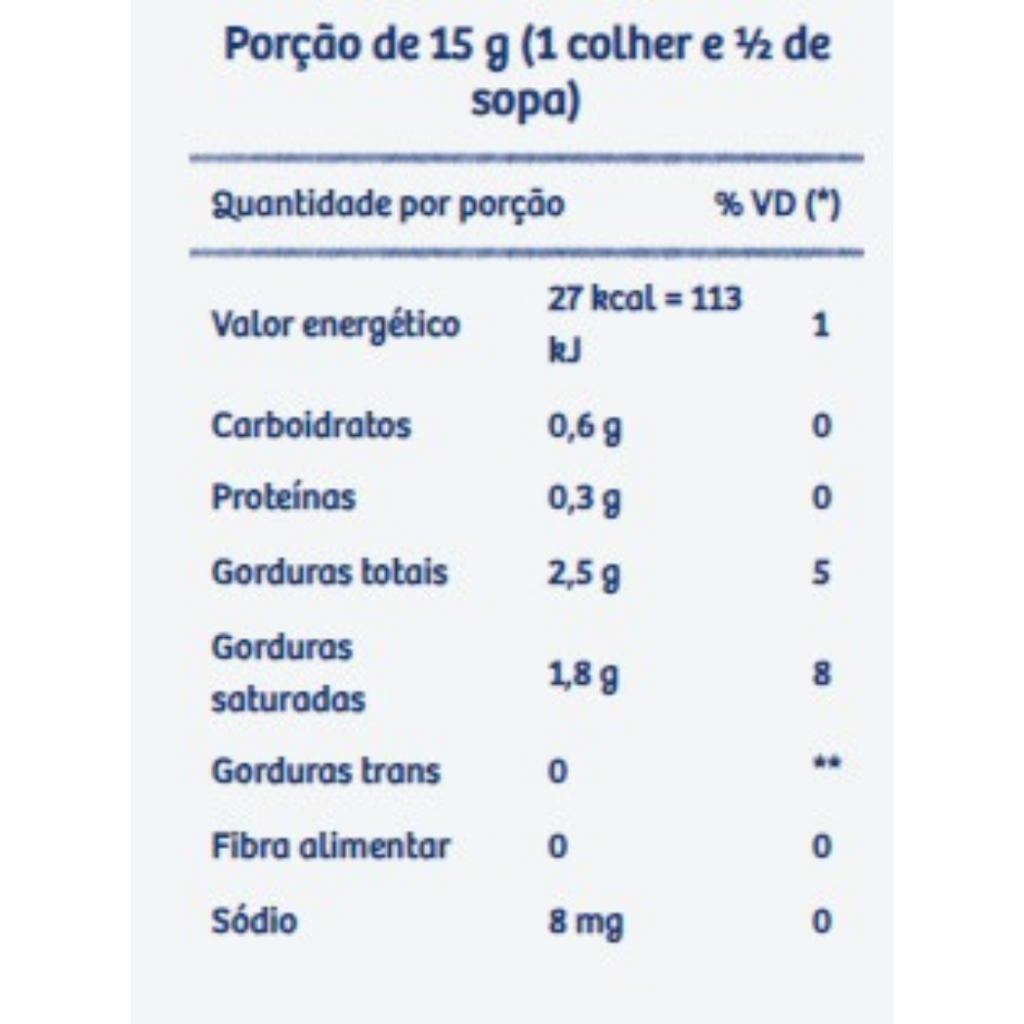 Porção de 15 g (1 colher e ½ de sopa)

| Quantidade por porção | | % VD (*) |
|---|---|---|
| Valor energético | 27 kcal = 113 kJ | 1 |
| Carboidratos | 0,6 g | 0 |
| Proteínas | 0,3 g | 0 |
| Gorduras totais | 2,5 g | 5 |
| Gorduras saturadas | 1,8 g | 8 |
| Gorduras trans | 0 | ** |
| Fibra alimentar | 0 | 0 |
| Sódio | 8 mg | 0 |